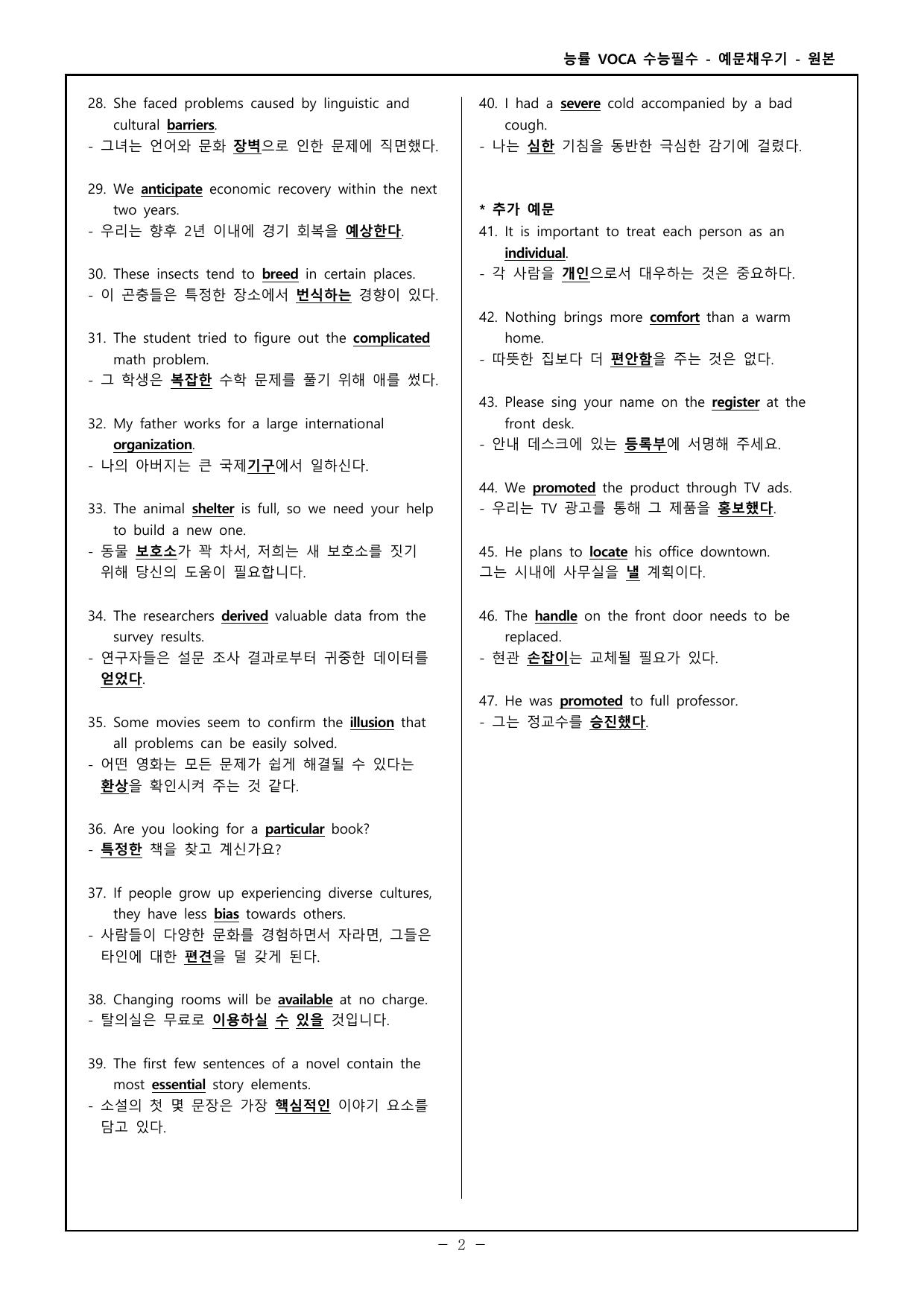 능률 VOCA 수능필수 - 예문채우기 - 원본

28. She faced problems caused by linguistic and cultural barriers.
- 그녀는 언어와 문화 장벽으로 인한 문제에 직면했다.

29. We anticipate economic recovery within the next two years.
- 우리는 향후 2년 이내에 경기 회복을 예상한다.

30. These insects tend to breed in certain places.
- 이 곤충들은 특정한 장소에서 번식하는 경향이 있다.

31. The student tried to figure out the complicated math problem.
- 그 학생은 복잡한 수학 문제를 풀기 위해 애를 썼다.

32. My father works for a large international organization.
- 나의 아버지는 큰 국제기구에서 일하신다.

33. The animal shelter is full, so we need your help to build a new one.
- 동물 보호소가 꽉 차서, 저희는 새 보호소를 짓기 위해 당신의 도움이 필요합니다.

34. The researchers derived valuable data from the survey results.
- 연구자들은 설문 조사 결과로부터 귀중한 데이터를 얻었다.

35. Some movies seem to confirm the illusion that all problems can be easily solved.
- 어떤 영화는 모든 문제가 쉽게 해결될 수 있다는 환상을 확인시켜 주는 것 같다.

36. Are you looking for a particular book?
- 특정한 책을 찾고 계신가요?

37. If people grow up experiencing diverse cultures, they have less bias towards others.
- 사람들이 다양한 문화를 경험하면서 자라면, 그들은 타인에 대한 편견을 덜 갖게 된다.

38. Changing rooms will be available at no charge.
- 탈의실은 무료로 이용하실 수 있을 것입니다.

39. The first few sentences of a novel contain the most essential story elements.
- 소설의 첫 몇 문장은 가장 핵심적인 이야기 요소를 담고 있다.

40. I had a severe cold accompanied by a bad cough.
- 나는 심한 기침을 동반한 극심한 감기에 걸렸다.

* 추가 예문
41. It is important to treat each person as an individual.
- 각 사람을 개인으로서 대우하는 것은 중요하다.

42. Nothing brings more comfort than a warm home.
- 따뜻한 집보다 더 편안함을 주는 것은 없다.

43. Please sing your name on the register at the front desk.
- 안내 데스크에 있는 등록부에 서명해 주세요.

44. We promoted the product through TV ads.
- 우리는 TV 광고를 통해 그 제품을 홍보했다.

45. He plans to locate his office downtown.
그는 시내에 사무실을 낼 계획이다.

46. The handle on the front door needs to be replaced.
- 현관 손잡이는 교체될 필요가 있다.

47. He was promoted to full professor.
- 그는 정교수를 승진했다.

- 2 -